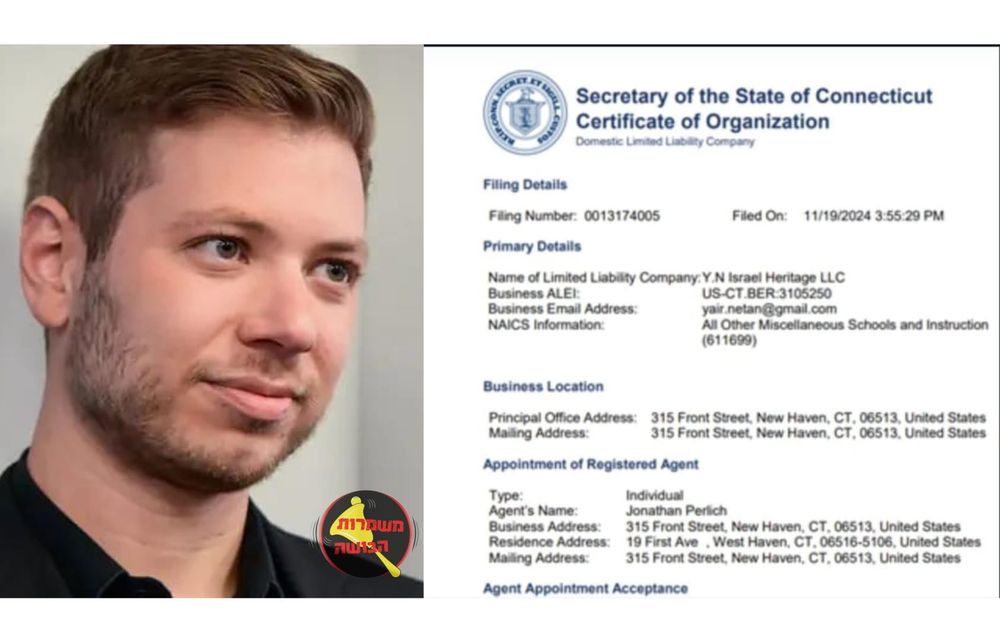 משמרות הבושה

Secretary of the State of Connecticut
Certificate of Organization
Domestic Limited Liability Company

Filing Details

Filing Number: 0013174005 Filed On: 11/19/2024 3:55:29 PM

Primary Details

Name of Limited Liability Company: Y.N Israel Heritage LLC
Business ALEI: US-CT.BER:3105250
Business Email Address: yair.netan@gmail.com
NAICS Information: All Other Miscellaneous Schools and Instruction (611699)

Business Location

Principal Office Address: 315 Front Street, New Haven, CT, 06513, United States
Mailing Address: 315 Front Street, New Haven, CT, 06513, United States

Appointment of Registered Agent

Type: Individual
Agent's Name: Jonathan Perlich
Business Address: 315 Front Street, New Haven, CT, 06513, United States
Residence Address: 19 First Ave , West Haven, CT, 06516-5106, United States
Mailing Address: 315 Front Street, New Haven, CT, 06513, United States

Agent Appointment Acceptance